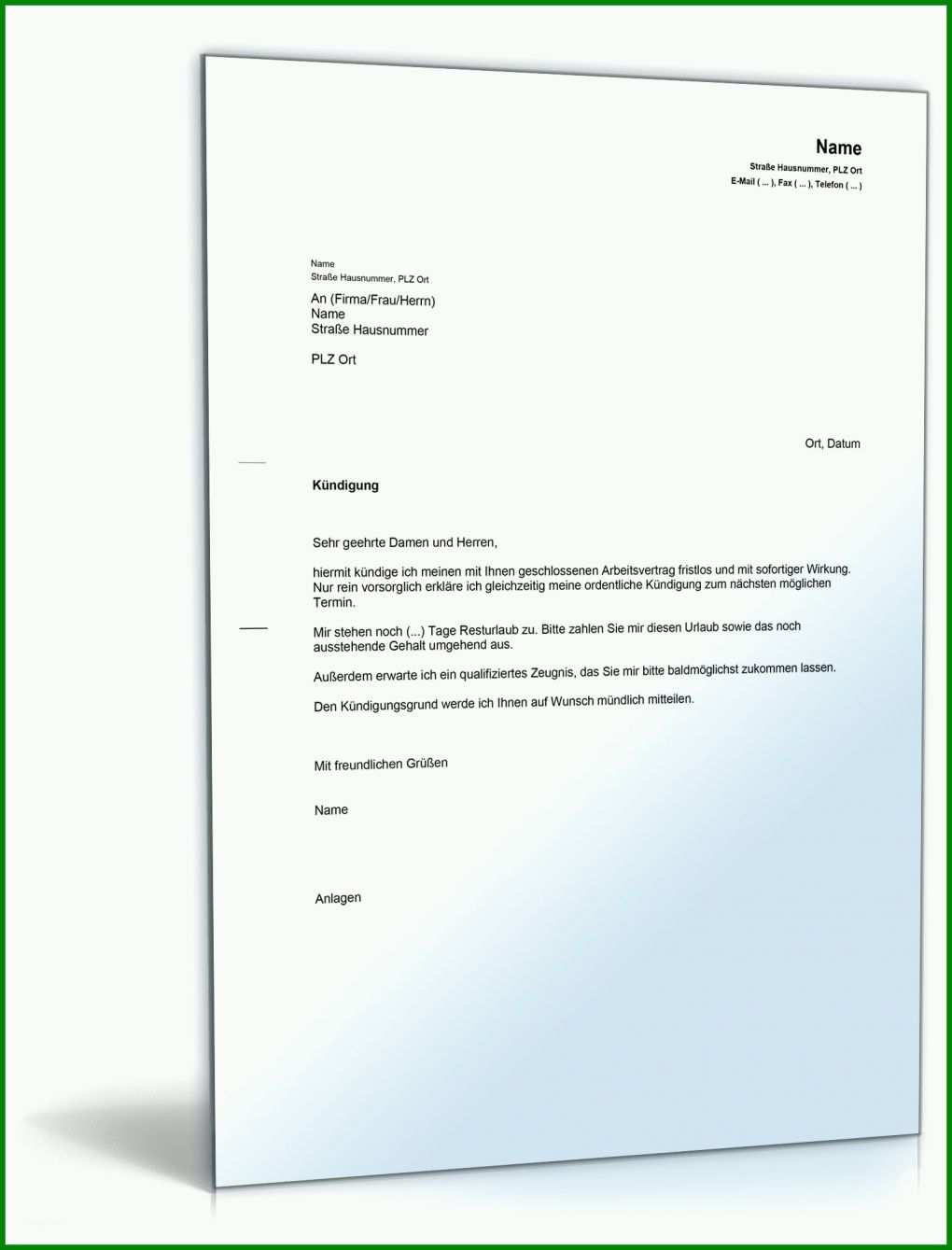 Name
Straße Hausnummer, PLZ Ort
E-Mail ( ... ), Fax ( ... ), Telefon ( ... )

Name
Straße Hausnummer, PLZ Ort

An (Firma/Frau/Herrn)
Name
Straße Hausnummer

PLZ Ort

Ort, Datum

Kündigung

Sehr geehrte Damen und Herren,

hiermit kündige ich meinen mit Ihnen geschlossenen Arbeitsvertrag fristlos und mit sofortiger Wirkung. Nur rein vorsorglich erkläre ich gleichzeitig meine ordentliche Kündigung zum nächsten möglichen Termin.

Mir stehen noch (...) Tage Resturlaub zu. Bitte zahlen Sie mir diesen Urlaub sowie das noch ausstehende Gehalt umgehend aus.

Außerdem erwarte ich ein qualifiziertes Zeugnis, das Sie mir bitte baldmöglichst zukommen lassen.

Den Kündigungsgrund werde ich Ihnen auf Wunsch mündlich mitteilen.

Mit freundlichen Grüßen

Name

Anlagen